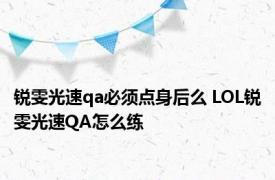 锐雯光速qa必须点身后么 LOL锐雯光速QA怎么练